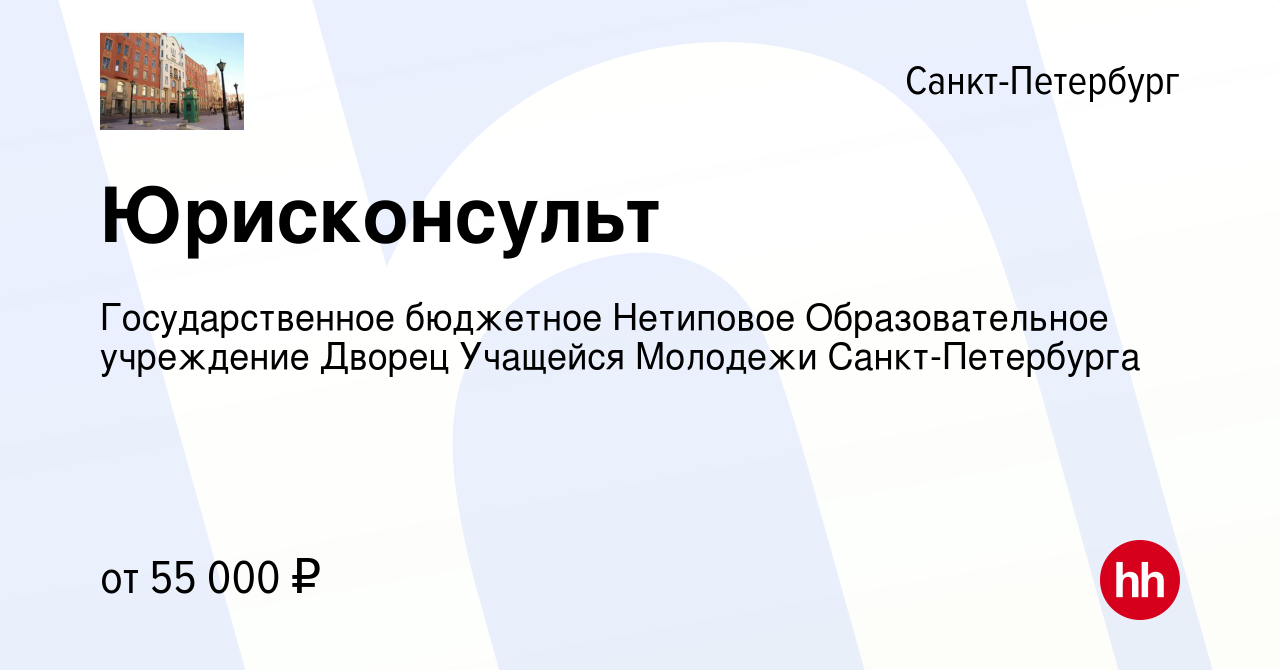 Санкт-Петербург

Юрисконсульт

Государственное бюджетное Нетиповое Образовательное учреждение Дворец Учащейся Молодежи Санкт-Петербурга

от 55 000 ₽

hh